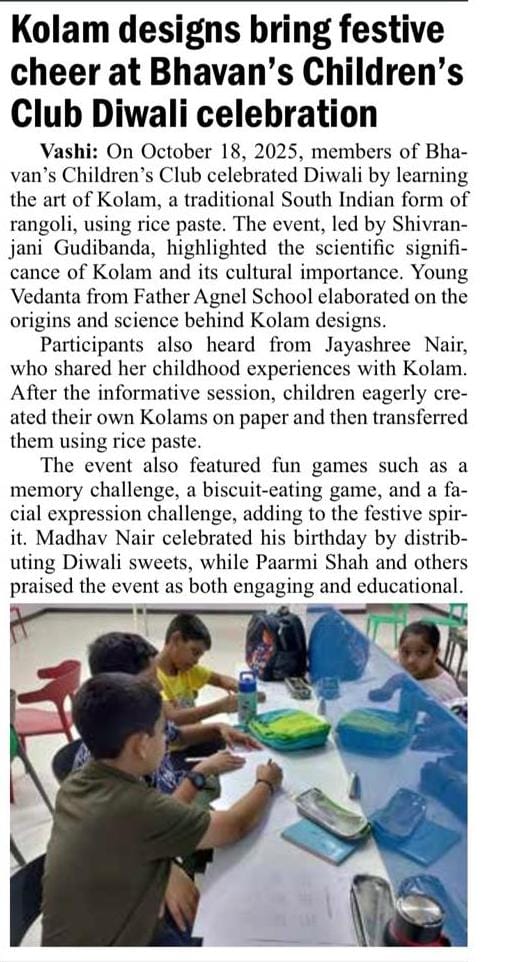 Kolam designs bring festive cheer at Bhavan's Children's Club Diwali celebration

Vashi: On October 18, 2025, members of Bhavan's Children's Club celebrated Diwali by learning the art of Kolam, a traditional South Indian form of rangoli, using rice paste. The event, led by Shivranjani Gudibanda, highlighted the scientific significance of Kolam and its cultural importance. Young Vedanta from Father Agnel School elaborated on the origins and science behind Kolam designs.

Participants also heard from Jayashree Nair, who shared her childhood experiences with Kolam. After the informative session, children eagerly created their own Kolams on paper and then transferred them using rice paste.

The event also featured fun games such as a memory challenge, a biscuit-eating game, and a facial expression challenge, adding to the festive spirit. Madhav Nair celebrated his birthday by distributing Diwali sweets, while Paarmi Shah and others praised the event as both engaging and educational.